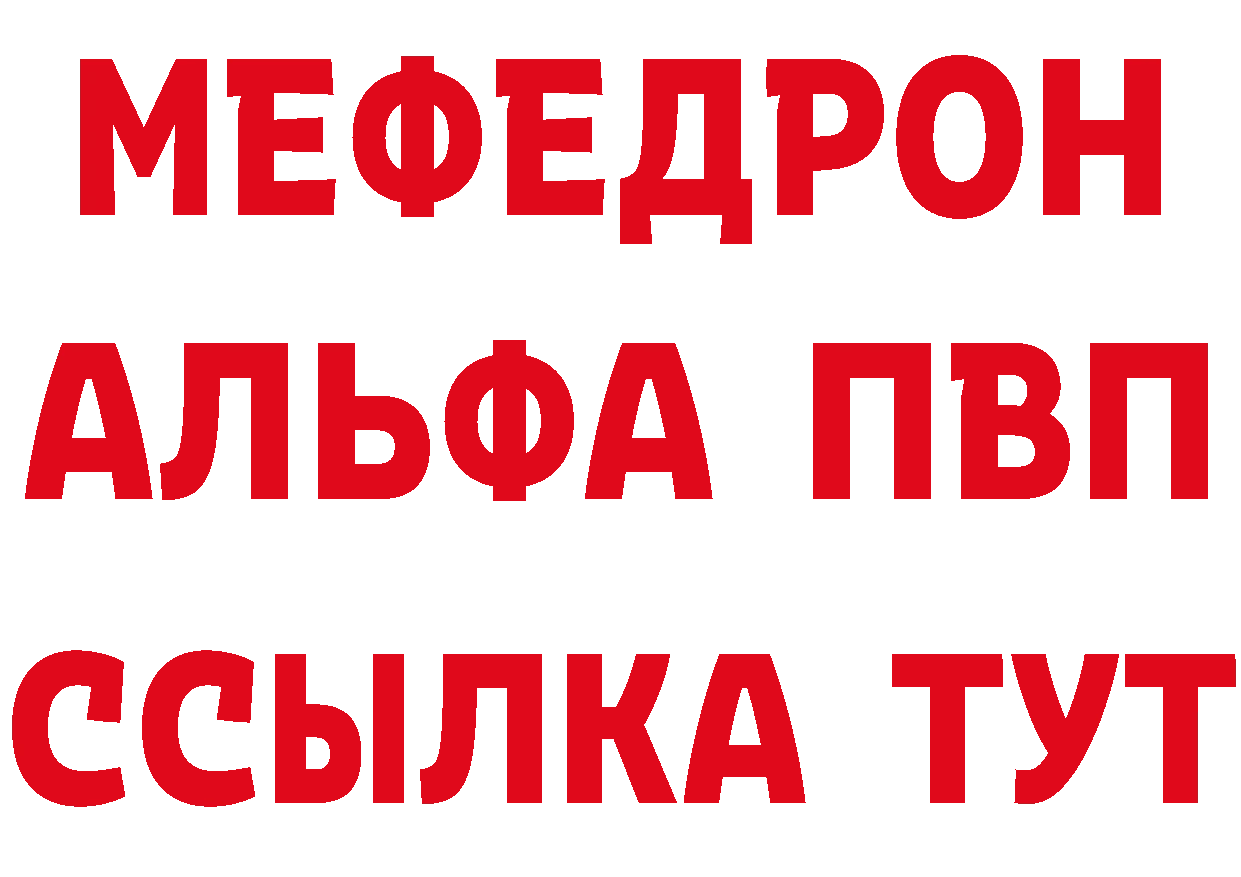 МЕФЕДРОН
АЛЬФА ПВП
ССЫЛКА ТУТ